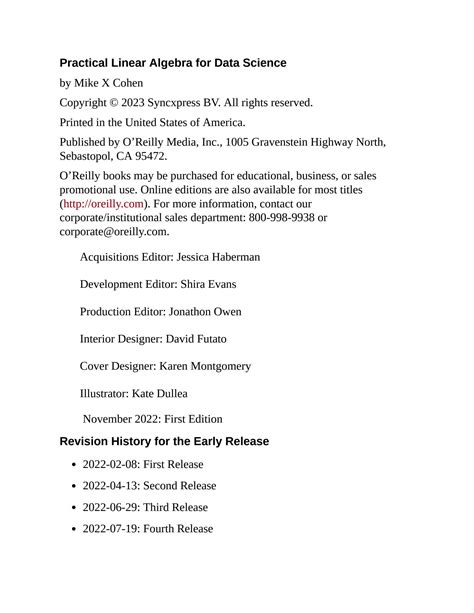 Practical Linear Algebra for Data Science

by Mike X Cohen

Copyright © 2023 Syncxpress BV. All rights reserved.

Printed in the United States of America.

Published by O'Reilly Media, Inc., 1005 Gravenstein Highway North, Sebastopol, CA 95472.

O'Reilly books may be purchased for educational, business, or sales promotional use. Online editions are also available for most titles (http://oreilly.com). For more information, contact our corporate/institutional sales department: 800-998-9938 or corporate@oreilly.com.

Acquisitions Editor: Jessica Haberman

Development Editor: Shira Evans

Production Editor: Jonathon Owen

Interior Designer: David Futato

Cover Designer: Karen Montgomery

Illustrator: Kate Dullea

November 2022: First Edition

Revision History for the Early Release

- 2022-02-08: First Release
- 2022-04-13: Second Release
- 2022-06-29: Third Release
- 2022-07-19: Fourth Release